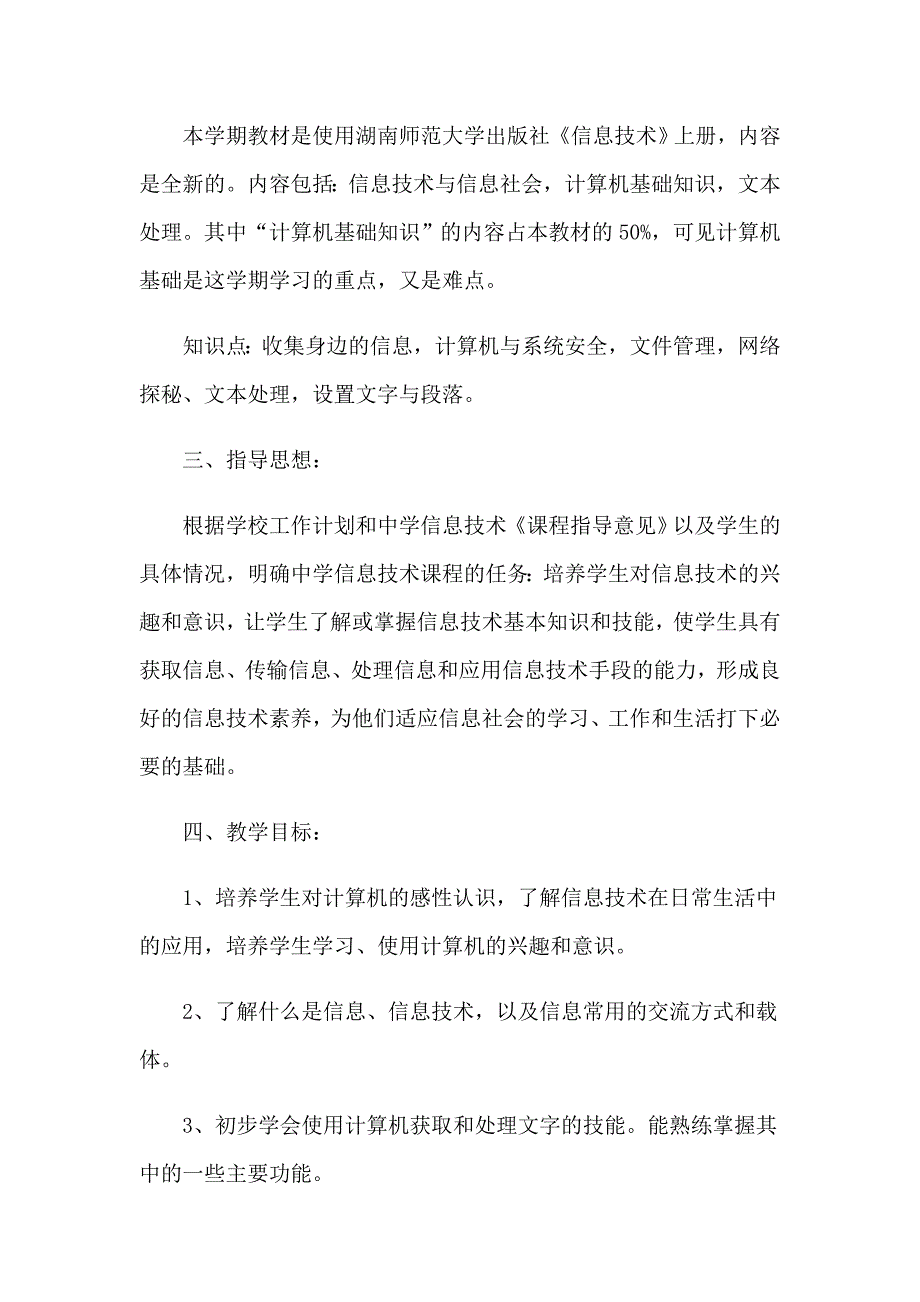 本学期教材是使用湖南师范大学出版社《信息技术》上册，内容是全新的。内容包括：信息技术与信息社会，计算机基础知识，文本处理。其中“计算机基础知识”的内容占本教材的50%，可见计算机基础是这学期学习的重点，又是难点。

知识点：收集身边的信息，计算机与系统安全，文件管理，网络探秘、文本处理，设置文字与段落。

三、指导思想：

根据学校工作计划和中学信息技术《课程指导意见》以及学生的具体情况，明确中学信息技术课程的任务：培养学生对信息技术的兴趣和意识，让学生了解或掌握信息技术基本知识和技能，使学生具有获取信息、传输信息、处理信息和应用信息技术手段的能力，形成良好的信息技术素养，为他们适应信息社会的学习、工作和生活打下必要的基础。

四、教学目标：

1、培养学生对计算机的感性认识，了解信息技术在日常生活中的应用，培养学生学习、使用计算机的兴趣和意识。

2、了解什么是信息、信息技术，以及信息常用的交流方式和载体。

3、初步学会使用计算机获取和处理文字的技能。能熟练掌握其中的一些主要功能。